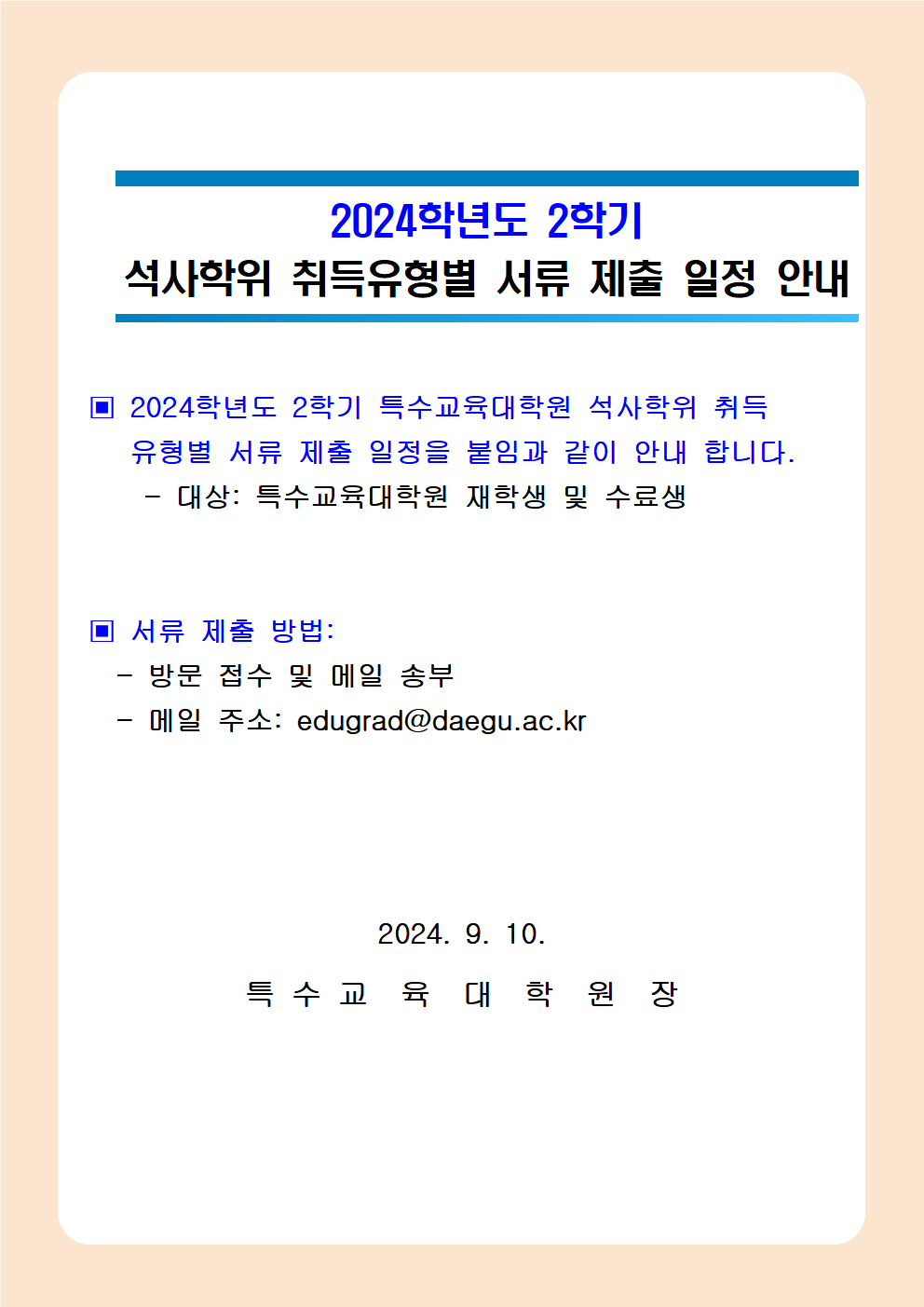 2024학년도 2학기
석사학위 취득유형별 서류 제출 일정 안내

▣ 2024학년도 2학기 특수교육대학원 석사학위 취득 유형별 서류 제출 일정을 붙임과 같이 안내 합니다.
- 대상: 특수교육대학원 재학생 및 수료생

▣ 서류 제출 방법:
- 방문 접수 및 메일 송부
- 메일 주소: edugrad@daegu.ac.kr

2024. 9. 10.

특 수 교 육 대 학 원 장